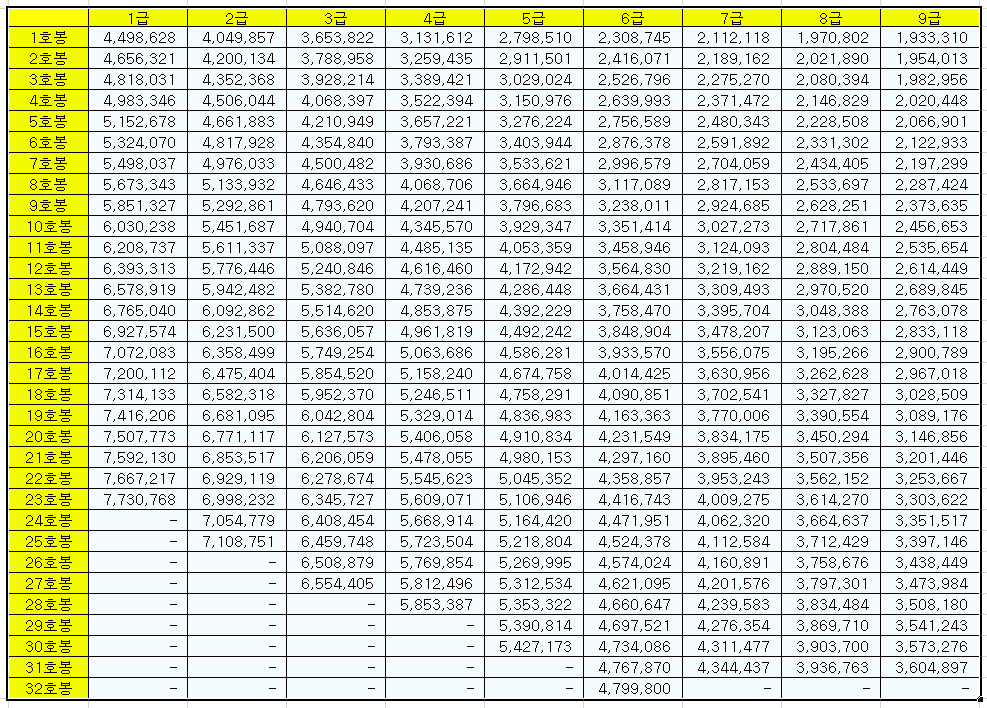 |  | 1급 | 2급 | 3급 | 4급 | 5급 | 6급 | 7급 | 8급 | 9급 |
|---|---|---|---|---|---|---|---|---|---|
| 1호봉 | 4,498,628 | 4,049,857 | 3,653,822 | 3,131,612 | 2,798,510 | 2,308,745 | 2,112,118 | 1,970,802 | 1,933,310 |
| 2호봉 | 4,656,321 | 4,200,134 | 3,788,958 | 3,259,435 | 2,911,501 | 2,416,071 | 2,189,162 | 2,021,890 | 1,954,013 |
| 3호봉 | 4,818,031 | 4,352,368 | 3,928,214 | 3,389,421 | 3,029,024 | 2,526,796 | 2,275,270 | 2,080,394 | 1,982,956 |
| 4호봉 | 4,983,346 | 4,506,044 | 4,068,397 | 3,522,394 | 3,150,976 | 2,639,993 | 2,371,472 | 2,146,829 | 2,020,448 |
| 5호봉 | 5,152,678 | 4,661,883 | 4,210,949 | 3,657,221 | 3,276,224 | 2,756,589 | 2,480,343 | 2,228,508 | 2,066,901 |
| 6호봉 | 5,324,070 | 4,817,928 | 4,354,840 | 3,793,387 | 3,403,944 | 2,876,378 | 2,591,892 | 2,331,302 | 2,122,933 |
| 7호봉 | 5,498,037 | 4,976,033 | 4,500,482 | 3,930,686 | 3,533,621 | 2,996,579 | 2,704,059 | 2,434,405 | 2,197,299 |
| 8호봉 | 5,673,343 | 5,133,932 | 4,646,433 | 4,068,706 | 3,664,946 | 3,117,089 | 2,817,153 | 2,533,697 | 2,287,424 |
| 9호봉 | 5,851,327 | 5,292,861 | 4,793,620 | 4,207,241 | 3,796,683 | 3,238,011 | 2,924,685 | 2,628,251 | 2,373,635 |
| 10호봉 | 6,030,238 | 5,451,687 | 4,940,704 | 4,345,570 | 3,929,347 | 3,351,414 | 3,027,273 | 2,717,861 | 2,456,653 |
| 11호봉 | 6,208,737 | 5,611,337 | 5,088,097 | 4,485,135 | 4,053,359 | 3,458,946 | 3,124,093 | 2,804,484 | 2,535,654 |
| 12호봉 | 6,393,313 | 5,776,446 | 5,240,846 | 4,616,460 | 4,172,942 | 3,564,830 | 3,219,162 | 2,889,150 | 2,614,449 |
| 13호봉 | 6,578,919 | 5,942,482 | 5,382,780 | 4,739,236 | 4,286,448 | 3,664,431 | 3,309,493 | 2,970,520 | 2,689,845 |
| 14호봉 | 6,765,040 | 6,092,862 | 5,514,620 | 4,853,875 | 4,392,229 | 3,758,470 | 3,395,704 | 3,048,388 | 2,763,078 |
| 15호봉 | 6,927,574 | 6,231,500 | 5,636,057 | 4,961,819 | 4,492,242 | 3,848,904 | 3,478,207 | 3,123,063 | 2,833,118 |
| 16호봉 | 7,072,083 | 6,358,499 | 5,749,254 | 5,063,686 | 4,586,281 | 3,933,570 | 3,556,075 | 3,195,266 | 2,900,789 |
| 17호봉 | 7,200,112 | 6,475,404 | 5,854,520 | 5,158,240 | 4,674,758 | 4,014,425 | 3,630,956 | 3,262,628 | 2,967,018 |
| 18호봉 | 7,314,133 | 6,582,318 | 5,952,370 | 5,246,511 | 4,758,291 | 4,090,851 | 3,702,541 | 3,327,827 | 3,028,509 |
| 19호봉 | 7,416,206 | 6,681,095 | 6,042,804 | 5,329,014 | 4,836,983 | 4,163,363 | 3,770,006 | 3,390,554 | 3,089,176 |
| 20호봉 | 7,507,773 | 6,771,117 | 6,127,573 | 5,406,058 | 4,910,834 | 4,231,549 | 3,834,175 | 3,450,294 | 3,146,856 |
| 21호봉 | 7,592,130 | 6,853,517 | 6,206,059 | 5,478,055 | 4,980,153 | 4,297,160 | 3,895,460 | 3,507,356 | 3,201,446 |
| 22호봉 | 7,667,217 | 6,929,119 | 6,278,674 | 5,545,623 | 5,045,352 | 4,358,857 | 3,953,243 | 3,562,152 | 3,253,667 |
| 23호봉 | 7,730,768 | 6,998,232 | 6,345,727 | 5,609,071 | 5,106,946 | 4,416,743 | 4,009,275 | 3,614,270 | 3,303,622 |
| 24호봉 | - | 7,054,779 | 6,408,454 | 5,668,914 | 5,164,420 | 4,471,951 | 4,062,320 | 3,664,637 | 3,351,517 |
| 25호봉 | - | 7,108,751 | 6,459,748 | 5,723,504 | 5,218,804 | 4,524,378 | 4,112,584 | 3,712,429 | 3,397,146 |
| 26호봉 | - | - | 6,508,879 | 5,769,854 | 5,269,995 | 4,574,024 | 4,160,891 | 3,758,676 | 3,438,449 |
| 27호봉 | - | - | 6,554,405 | 5,812,496 | 5,312,534 | 4,621,095 | 4,201,576 | 3,797,301 | 3,473,984 |
| 28호봉 | - | - | - | 5,853,387 | 5,353,322 | 4,660,647 | 4,239,583 | 3,834,484 | 3,508,180 |
| 29호봉 | - | - | - | - | 5,390,814 | 4,697,521 | 4,276,354 | 3,869,710 | 3,541,243 |
| 30호봉 | - | - | - | - | 5,427,173 | 4,734,086 | 4,311,477 | 3,903,700 | 3,573,276 |
| 31호봉 | - | - | - | - | - | 4,767,870 | 4,344,437 | 3,936,763 | 3,604,897 |
| 32호봉 | - | - | - | - | - | 4,799,800 | - | - | - |